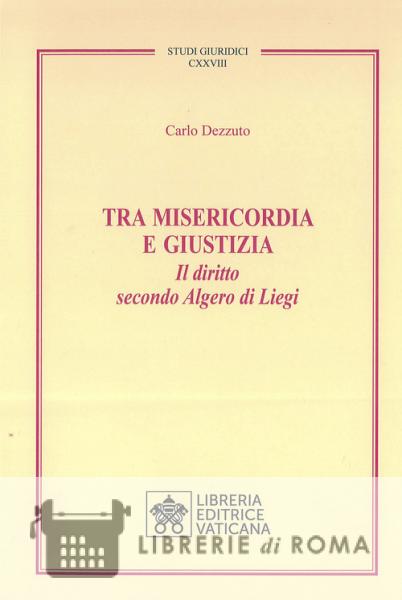 STUDI GIURIDICI
CXXVIII

Carlo Dezzuto

TRA MISERICORDIA
E GIUSTIZIA
Il diritto
secondo Algero di Liegi

LIBRERIA
EDITRICE
VATICANA

LIBRERIE di ROMA